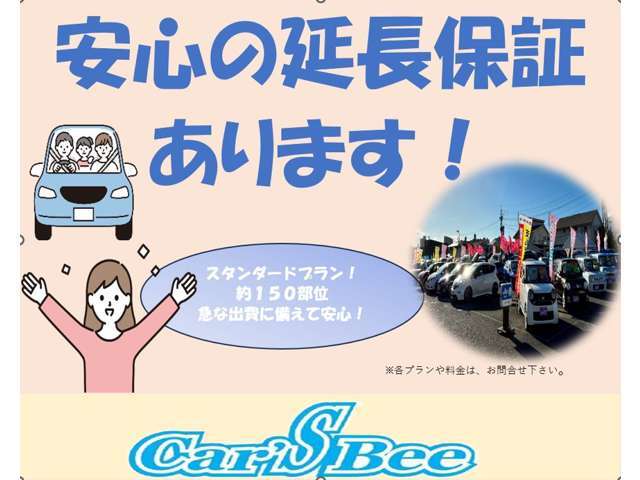 安心の延長保証

あります！

スタンダードプラン！
約150部位
急な出費に備えて安心！

※各プランや料金は、お問合せ下さい。

Car'S Bee